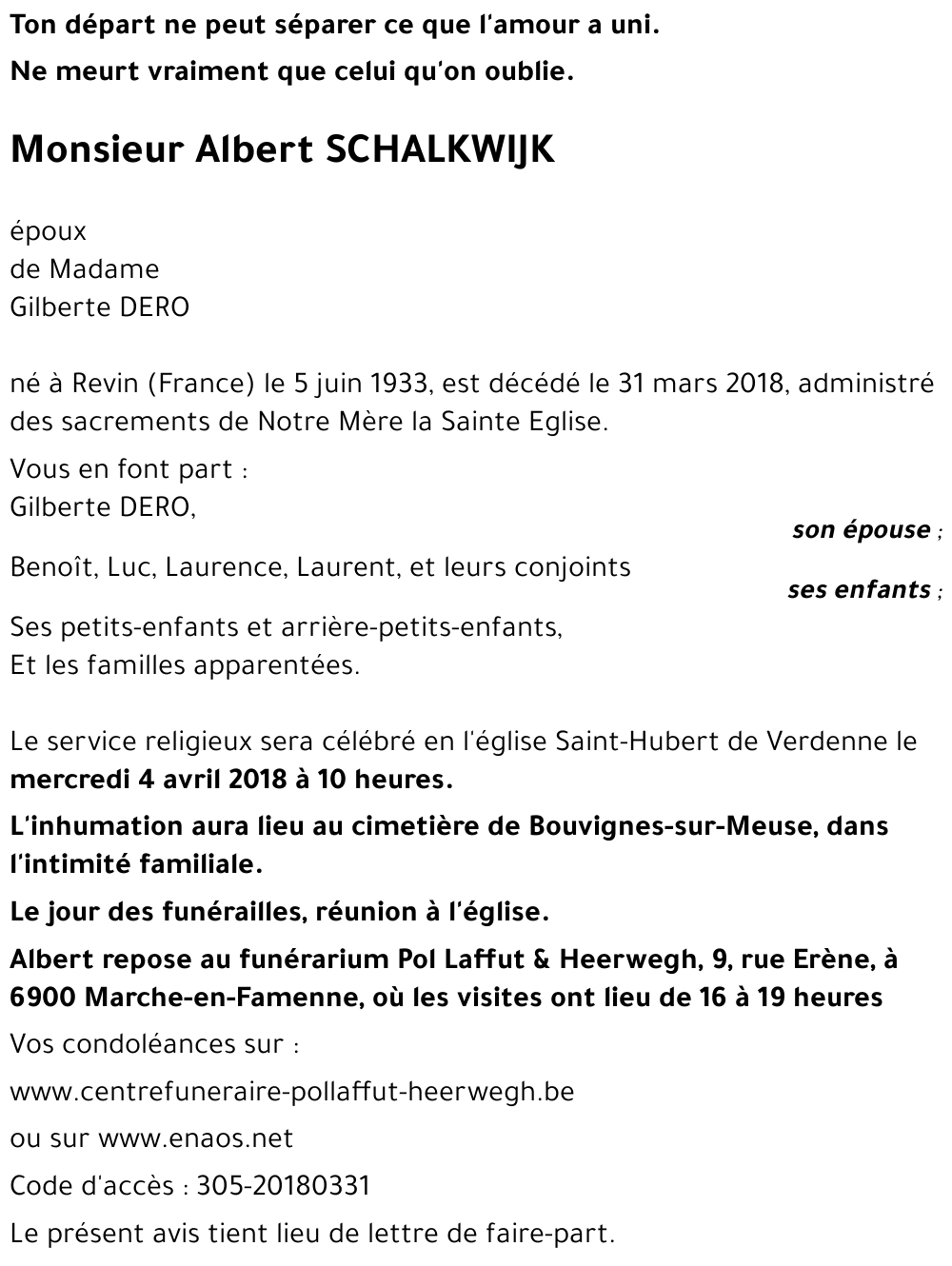 Ton départ ne peut séparer ce que l'amour a uni.

Ne meurt vraiment que celui qu'on oublie.

Monsieur Albert SCHALKWIJK

époux
de Madame
Gilberte DERO

né à Revin (France) le 5 juin 1933, est décédé le 31 mars 2018, administré des sacrements de Notre Mère la Sainte Eglise.

Vous en font part :
Gilberte DERO,
son épouse ;
Benoît, Luc, Laurence, Laurent, et leurs conjoints
ses enfants ;
Ses petits-enfants et arrière-petits-enfants,
Et les familles apparentées.

Le service religieux sera célébré en l'église Saint-Hubert de Verdenne le mercredi 4 avril 2018 à 10 heures.

L'inhumation aura lieu au cimetière de Bouvignes-sur-Meuse, dans l'intimité familiale.

Le jour des funérailles, réunion à l'église.

Albert repose au funérarium Pol Laffut & Heerwegh, 9, rue Erène, à 6900 Marche-en-Famenne, où les visites ont lieu de 16 à 19 heures

Vos condoléances sur :

www.centrefuneraire-pollaffut-heerwegh.be

ou sur www.enaos.net

Code d'accès : 305-20180331

Le présent avis tient lieu de lettre de faire-part.